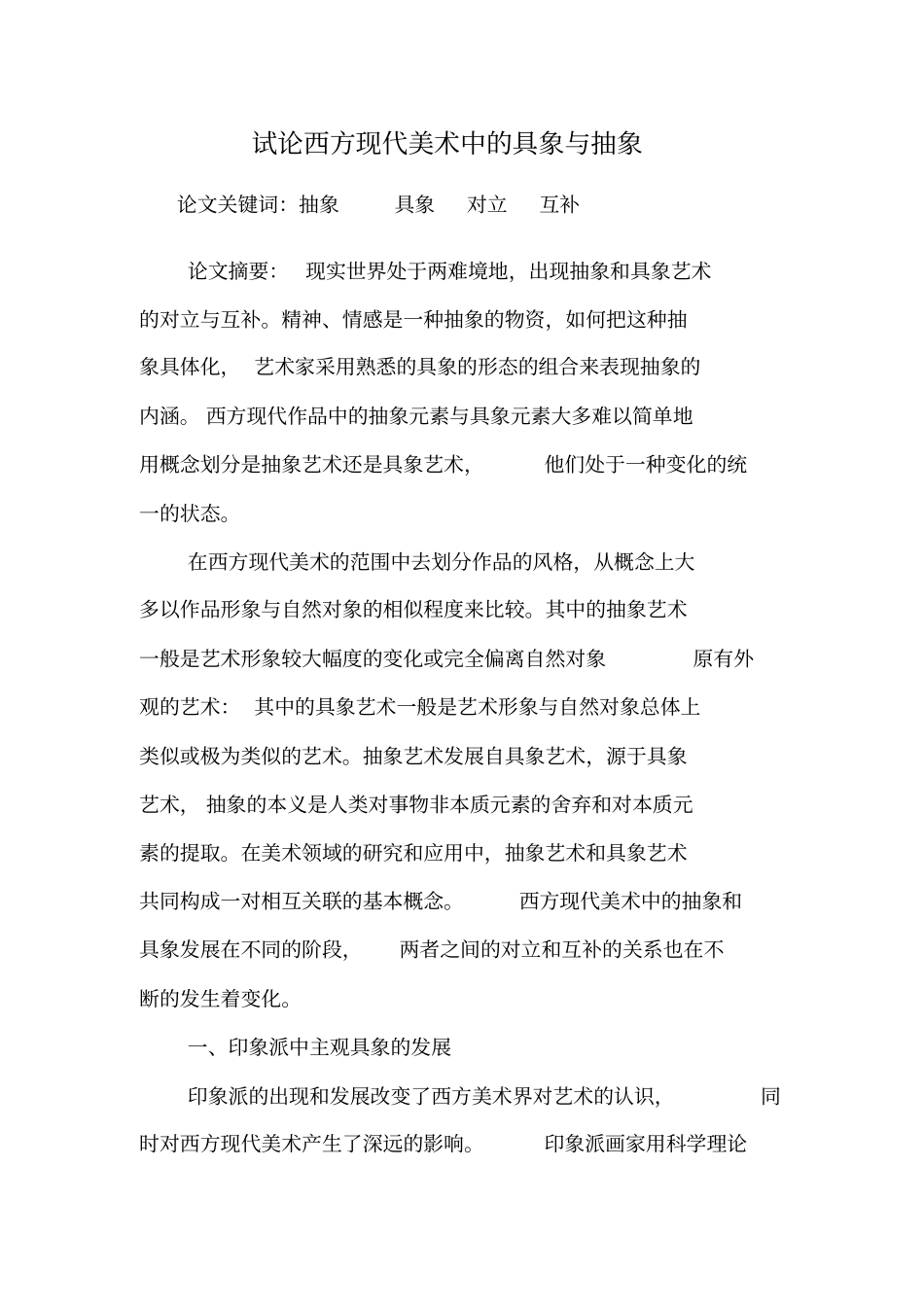 试论西方现代美术中的具象与抽象

论文关键词：抽象 具象 对立 互补

论文摘要： 现实世界处于两难境地，出现抽象和具象艺术的对立与互补。精神、情感是一种抽象的物资，如何把这种抽象具体化， 艺术家采用熟悉的具象的形态的组合来表现抽象的内涵。 西方现代作品中的抽象元素与具象元素大多难以简单地用概念划分是抽象艺术还是具象艺术， 他们处于一种变化的统一的状态。

在西方现代美术的范围中去划分作品的风格，从概念上大多以作品形象与自然对象的相似程度来比较。其中的抽象艺术一般是艺术形象较大幅度的变化或完全偏离自然对象 原有外观的艺术： 其中的具象艺术一般是艺术形象与自然对象总体上类似或极为类似的艺术。抽象艺术发展自具象艺术，源于具象艺术， 抽象的本义是人类对事物非本质元素的舍弃和对本质元素的提取。在美术领域的研究和应用中，抽象艺术和具象艺术共同构成一对相互关联的基本概念。 西方现代美术中的抽象和具象发展在不同的阶段， 两者之间的对立和互补的关系也在不断的发生着变化。

一、印象派中主观具象的发展

印象派的出现和发展改变了西方美术界对艺术的认识， 同时对西方现代美术产生了深远的影响。 印象派画家用科学理论